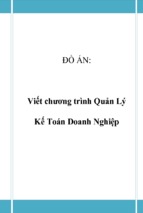 ĐỒ ÁN:

Viết chương trình Quản Lý

Kế Toán Doanh Nghiệp